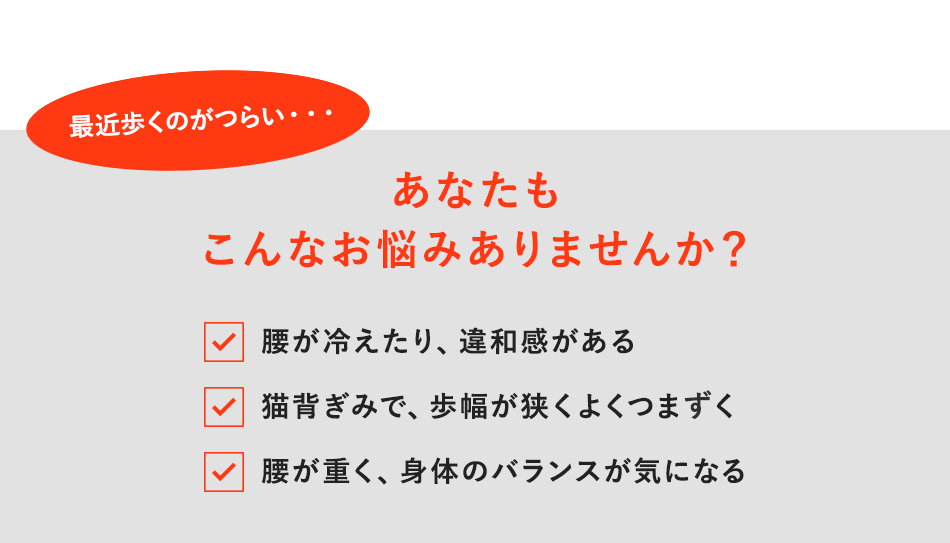 最近歩くのがつらい・・・

あなたも
こんなお悩みありませんか？

腰が冷えたり、違和感がある

猫背ぎみで、歩幅が狭くよくつまずく

腰が重く、身体のバランスが気になる